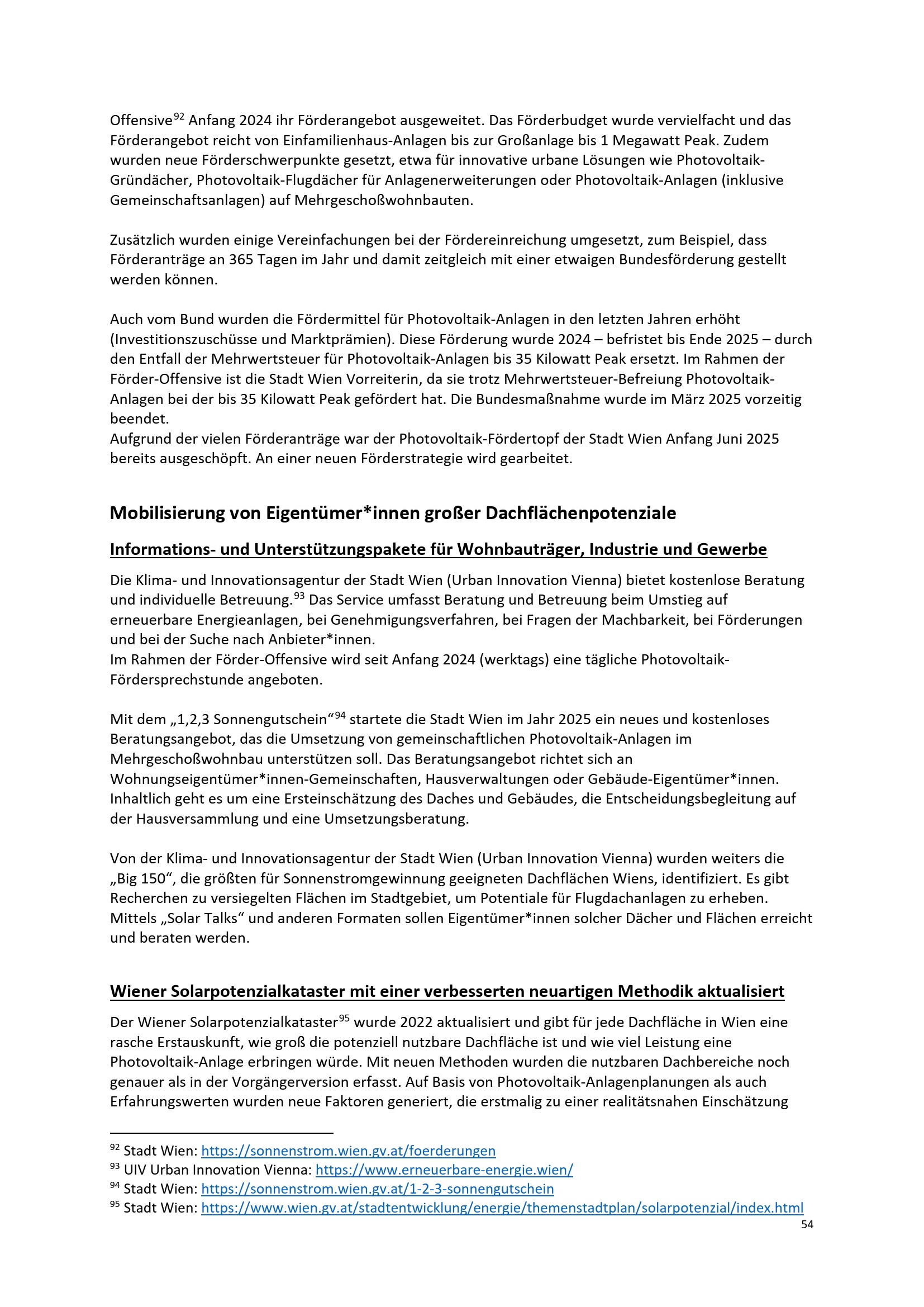 Offensive$^{92}$ Anfang 2024 ihr Förderangebot ausgeweitet. Das Förderbudget wurde vervielfacht und das Förderangebot reicht von Einfamilienhaus-Anlagen bis zur Großanlage bis 1 Megawatt Peak. Zudem wurden neue Förderschwerpunkte gesetzt, etwa für innovative urbane Lösungen wie Photovoltaik-Gründächer, Photovoltaik-Flugdächer für Anlagenerweiterungen oder Photovoltaik-Anlagen (inklusive Gemeinschaftsanlagen) auf Mehrgeschoßwohnbauten.

Zusätzlich wurden einige Vereinfachungen bei der Fördereinreichung umgesetzt, zum Beispiel, dass Förderanträge an 365 Tagen im Jahr und damit zeitgleich mit einer etwaigen Bundesförderung gestellt werden können.

Auch vom Bund wurden die Fördermittel für Photovoltaik-Anlagen in den letzten Jahren erhöht (Investitionszuschüsse und Marktprämien). Diese Förderung wurde 2024 – befristet bis Ende 2025 – durch den Entfall der Mehrwertsteuer für Photovoltaik-Anlagen bis 35 Kilowatt Peak ersetzt. Im Rahmen der Förder-Offensive ist die Stadt Wien Vorreiterin, da sie trotz Mehrwertsteuer-Befreiung Photovoltaik-Anlagen bei der bis 35 Kilowatt Peak gefördert hat. Die Bundesmaßnahme wurde im März 2025 vorzeitig beendet.
Aufgrund der vielen Förderanträge war der Photovoltaik-Fördertopf der Stadt Wien Anfang Juni 2025 bereits ausgeschöpft. An einer neuen Förderstrategie wird gearbeitet.

Mobilisierung von Eigentümer*innen großer Dachflächenpotenziale

Informations- und Unterstützungspakete für Wohnbauträger, Industrie und Gewerbe

Die Klima- und Innovationsagentur der Stadt Wien (Urban Innovation Vienna) bietet kostenlose Beratung und individuelle Betreuung.$^{93}$ Das Service umfasst Beratung und Betreuung beim Umstieg auf erneuerbare Energieanlagen, bei Genehmigungsverfahren, bei Fragen der Machbarkeit, bei Förderungen und bei der Suche nach Anbieter*innen.
Im Rahmen der Förder-Offensive wird seit Anfang 2024 (werktags) eine tägliche Photovoltaik-Fördersprechstunde angeboten.

Mit dem „1,2,3 Sonnengutschein“$^{94}$ startete die Stadt Wien im Jahr 2025 ein neues und kostenloses Beratungsangebot, das die Umsetzung von gemeinschaftlichen Photovoltaik-Anlagen im Mehrgeschoßwohnbau unterstützen soll. Das Beratungsangebot richtet sich an Wohnungseigentümer*innen-Gemeinschaften, Hausverwaltungen oder Gebäude-Eigentümer*innen. Inhaltlich geht es um eine Ersteinschätzung des Daches und Gebäudes, die Entscheidungsbegleitung auf der Hausversammlung und eine Umsetzungsberatung.

Von der Klima- und Innovationsagentur der Stadt Wien (Urban Innovation Vienna) wurden weiters die „Big 150“, die größten für Sonnenstromgewinnung geeigneten Dachflächen Wiens, identifiziert. Es gibt Recherchen zu versiegelten Flächen im Stadtgebiet, um Potentiale für Flugdachanlagen zu erheben. Mittels „Solar Talks“ und anderen Formaten sollen Eigentümer*innen solcher Dächer und Flächen erreicht und beraten werden.

Wiener Solarpotenzialkataster mit einer verbesserten neuartigen Methodik aktualisiert

Der Wiener Solarpotenzialkataster$^{95}$ wurde 2022 aktualisiert und gibt für jede Dachfläche in Wien eine rasche Erstauskunft, wie groß die potenziell nutzbare Dachfläche ist und wie viel Leistung eine Photovoltaik-Anlage erbringen würde. Mit neuen Methoden wurden die nutzbaren Dachbereiche noch genauer als in der Vorgängerversion erfasst. Auf Basis von Photovoltaik-Anlagenplanungen als auch Erfahrungswerten wurden neue Faktoren generiert, die erstmalig zu einer realitätsnahen Einschätzung

$^{92}$ Stadt Wien: https://sonnenstrom.wien.gv.at/foerderungen
$^{93}$ UIV Urban Innovation Vienna: https://www.erneuerbare-energie.wien/
$^{94}$ Stadt Wien: https://sonnenstrom.wien.gv.at/1-2-3-sonnengutschein
$^{95}$ Stadt Wien: https://www.wien.gv.at/stadtentwicklung/energie/themenstadtplan/solarpotenzial/index.html
54